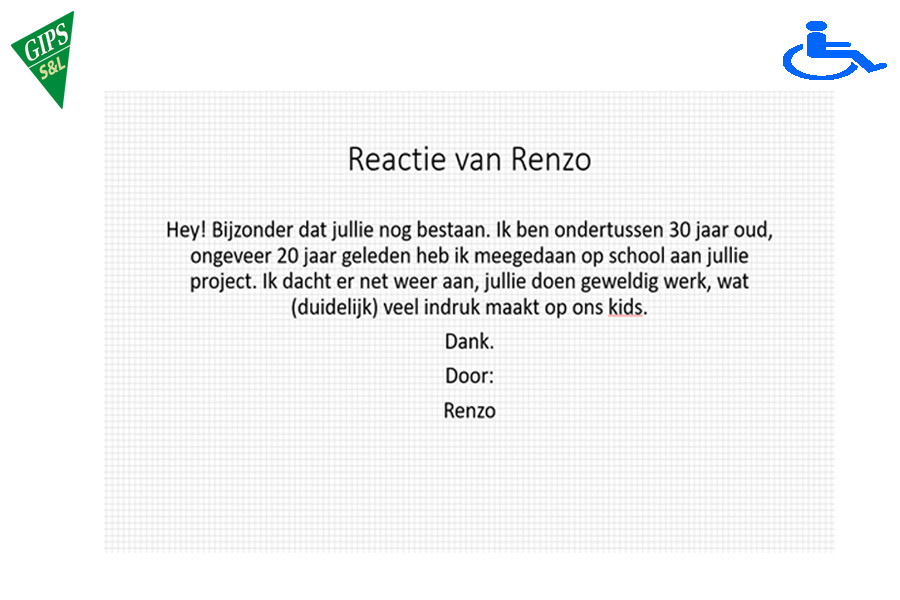 GIPS
S&L

Reactie van Renzo

Hey! Bijzonder dat jullie nog bestaan. Ik ben ondertussen 30 jaar oud, ongeveer 20 jaar geleden heb ik meegedaan op school aan jullie project. Ik dacht er net weer aan, jullie doen geweldig werk, wat (duidelijk) veel indruk maakt op ons kids.

Dank.

Door:

Renzo